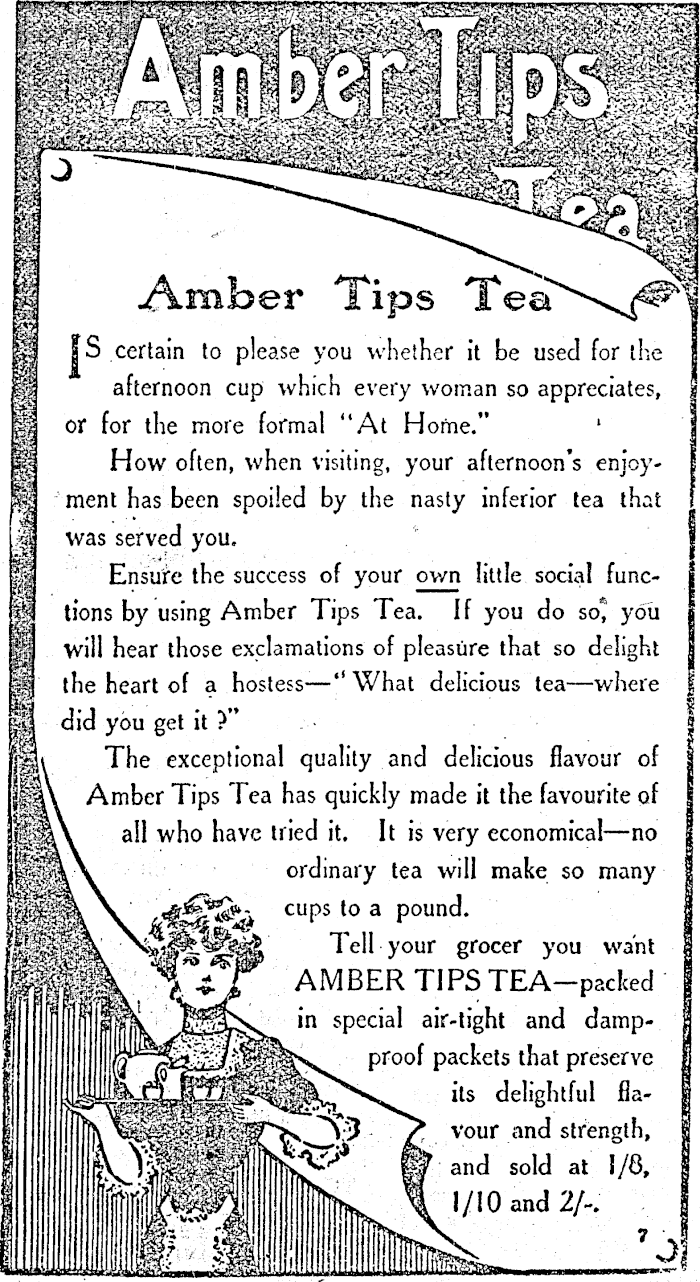 Amber Tips Tea

Amber Tips Tea

IS certain to please you whether it be used for the afternoon cup which every woman so appreciates, or for the more formal "At Home."

How often, when visiting, your afternoon's enjoyment has been spoiled by the nasty inferior tea that was served you.

Ensure the success of your own little social functions by using Amber Tips Tea. If you do so, you will hear those exclamations of pleasure that so delight the heart of a hostess—"What delicious tea—where did you get it?"

The exceptional quality and delicious flavour of Amber Tips Tea has quickly made it the favourite of all who have tried it. It is very economical—no ordinary tea will make so many cups to a pound.

Tell your grocer you want AMBER TIPS TEA—packed in special air-tight and damp-proof packets that preserve its delightful flavour and strength, and sold at 1/8, 1/10 and 2/-.

7